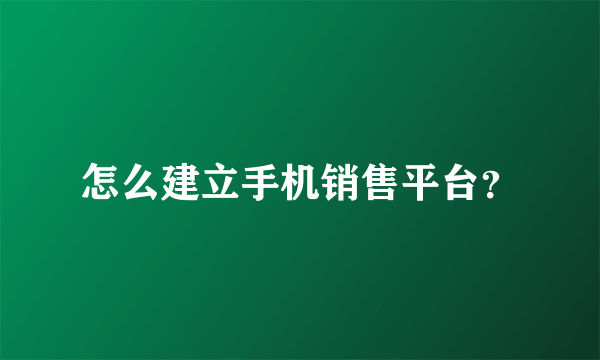 怎么建立手机销售平台?